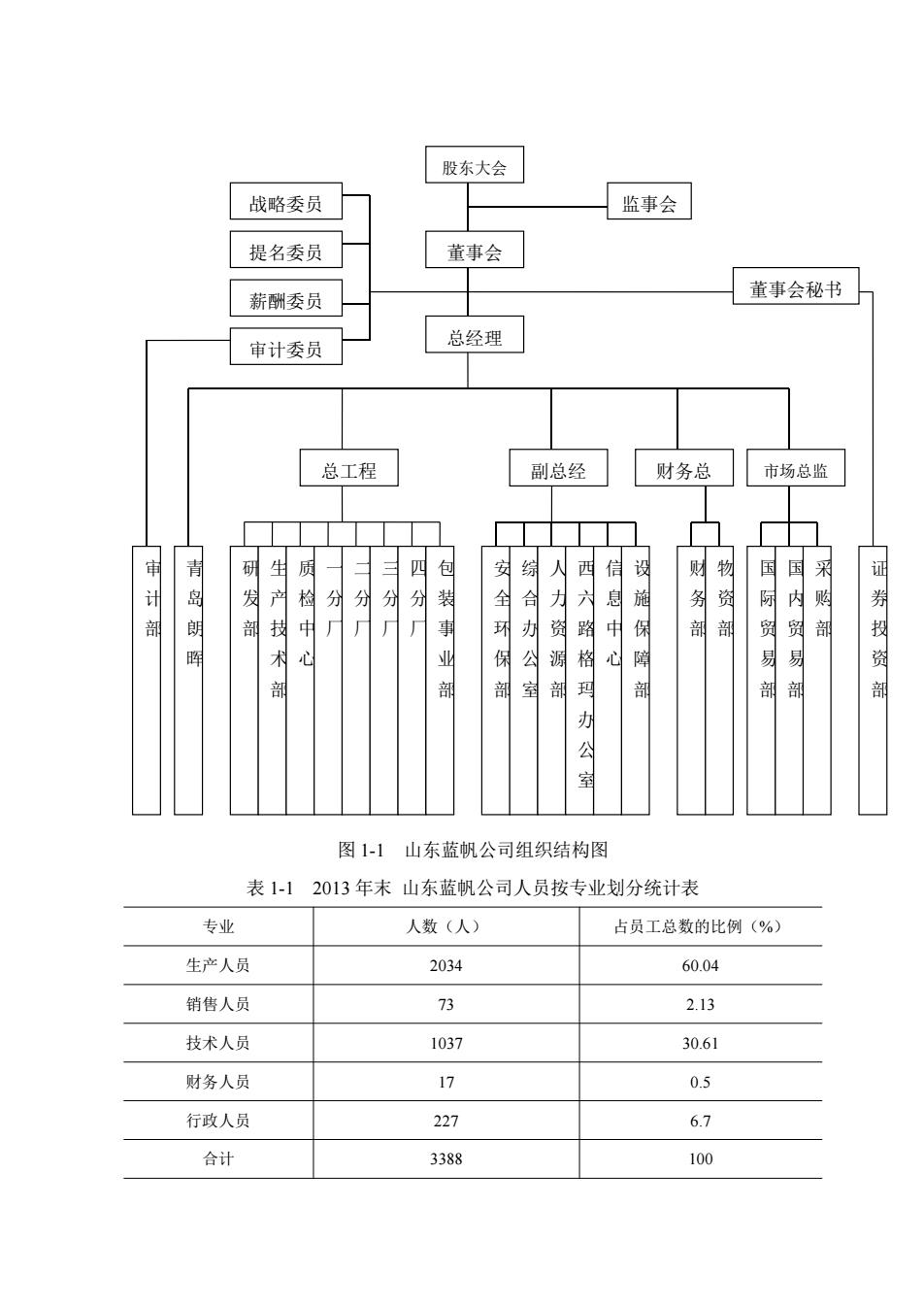 股东大会

监事会

战略委员

提名委员

薪酬委员

审计委员

董事会

董事会秘书

总经理

总工程

副总经

财务总

市场总监

审计部

青岛朗晖

研发部

生产技术部

质检中心

一分厂

二分厂

三分厂

四分厂

包装事业部

安全环保部

综合办公室

人力资源部

西六路格玛办公室

信息中心

设施保障部

财务部

物资部

国际贸易部

国内贸易部

采购部

证券投资部

图 1-1 山东蓝帆公司组织结构图

表 1-1 2013 年末 山东蓝帆公司人员按专业划分统计表

| 专业 | 人数（人） | 占员工总数的比例（%） |
|---|---|---|
| 生产人员 | 2034 | 60.04 |
| 销售人员 | 73 | 2.13 |
| 技术人员 | 1037 | 30.61 |
| 财务人员 | 17 | 0.5 |
| 行政人员 | 227 | 6.7 |
| 合计 | 3388 | 100 |